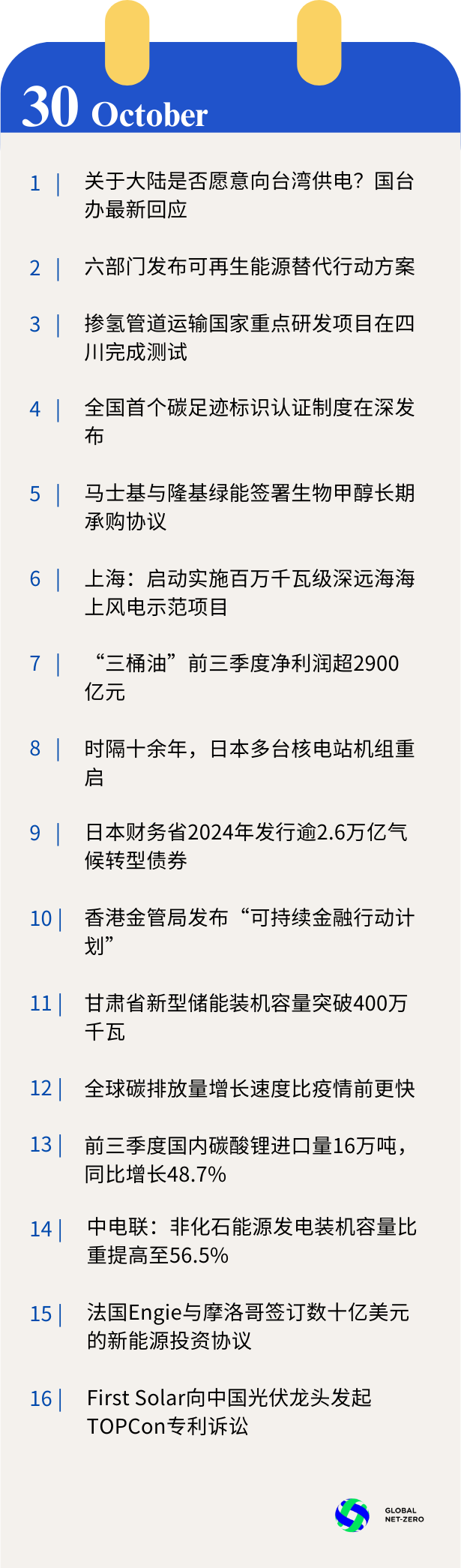 30 October

1 | 关于大陆是否愿意向台湾供电？国台办最新回应

2 | 六部门发布可再生能源替代行动方案

3 | 掺氢管道运输国家重点研发项目在四川完成测试

4 | 全国首个碳足迹标识认证制度在深发布

5 | 马士基与隆基绿能签署生物甲醇长期承购协议

6 | 上海：启动实施百万千瓦级深远海海上风电示范项目

7 | “三桶油”前三季度净利润超2900亿元

8 | 时隔十余年，日本多台核电站机组重启

9 | 日本财务省2024年发行逾2.6万亿气候转型债券

10 | 香港金管局发布“可持续金融行动计划”

11 | 甘肃省新型储能装机容量突破400万千瓦

12 | 全球碳排放量增长速度比疫情前更快

13 | 前三季度国内碳酸锂进口量16万吨，同比增长48.7%

14 | 中电联：非化石能源发电装机容量比重提高至56.5%

15 | 法国Engie与摩洛哥签订数十亿美元的新能源投资协议

16 | First Solar向中国光伏龙头发起TOPCon专利诉讼

GLOBAL NET-ZERO